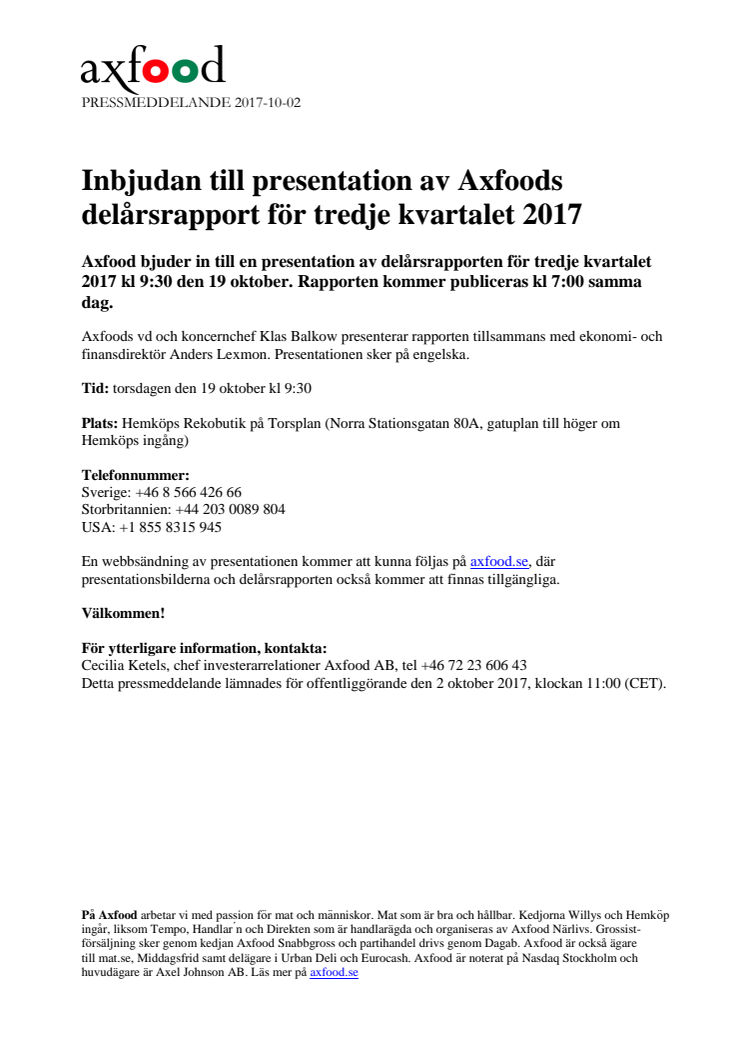 axfood
PRESSMEDDELANDE 2017-10-02

Inbjudan till presentation av Axfoods delårsrapport för tredje kvartalet 2017

Axfood bjuder in till en presentation av delårsrapporten för tredje kvartalet 2017 kl 9:30 den 19 oktober. Rapporten kommer publiceras kl 7:00 samma dag.

Axfoods vd och koncernchef Klas Balkow presenterar rapporten tillsammans med ekonomi- och finansdirektör Anders Lexmon. Presentationen sker på engelska.

Tid: torsdagen den 19 oktober kl 9:30

Plats: Hemköps Rekobutik på Torsplan (Norra Stationsgatan 80A, gatuplan till höger om Hemköps ingång)

Telefonnummer:
Sverige: +46 8 566 426 66
Storbritannien: +44 203 0089 804
USA: +1 855 8315 945

En webbsändning av presentationen kommer att kunna följas på axfood.se, där presentationsbilderna och delårsrapporten också kommer att finnas tillgängliga.

Välkommen!

För ytterligare information, kontakta:
Cecilia Ketels, chef investerarrelationer Axfood AB, tel +46 72 23 606 43
Detta pressmeddelande lämnades för offentliggörande den 2 oktober 2017, klockan 11:00 (CET).

På Axfood arbetar vi med passion för mat och människor. Mat som är bra och hållbar. Kedjorna Willys och Hemköp ingår, liksom Tempo, Handlar´n och Direkten som är handlarägda och organiseras av Axfood Närlivs. Grossistförsäljning sker genom kedjan Axfood Snabbgross och partihandel drivs genom Dagab. Axfood är också ägare till mat.se, Middagsfrid samt delägare i Urban Deli och Eurocash. Axfood är noterat på Nasdaq Stockholm och huvudägare är Axel Johnson AB. Läs mer på axfood.se